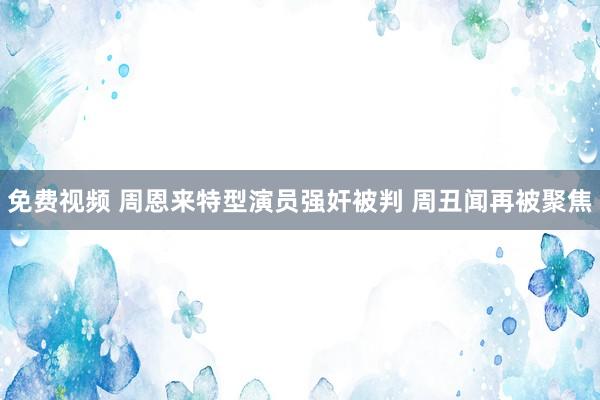 免费视频 周恩来特型演员强奸被判 周丑闻再被聚焦